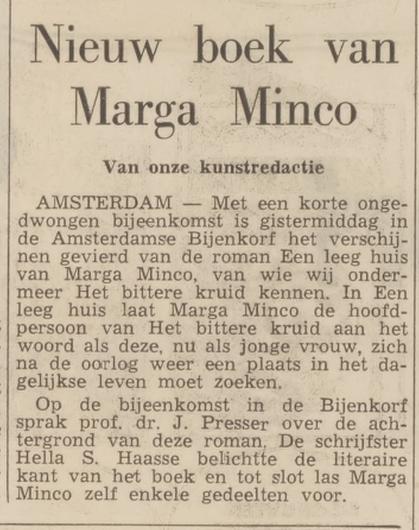 Nieuw boek van Marga Minco

Van onze kunstredactie

AMSTERDAM — Met een korte ongedwongen bijeenkomst is gistermiddag in de Amsterdamse Bijenkorf het verschijnen gevierd van de roman Een leeg huis van Marga Minco, van wie wij ondermeer Het bittere kruid kennen. In Een leeg huis laat Marga Minco de hoofdpersoon van Het bittere kruid aan het woord als deze, nu als jonge vrouw, zich na de oorlog weer een plaats in het dagelijkse leven moet zoeken.

Op de bijeenkomst in de Bijenkorf sprak prof. dr. J. Presser over de achtergrond van deze roman. De schrijfster Hella S. Haasse belichtte de literaire kant van het boek en tot slot las Marga Minco zelf enkele gedeelten voor.